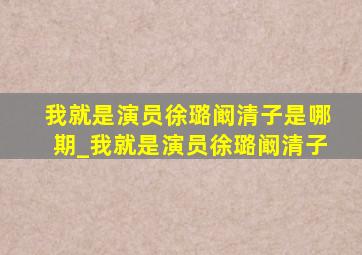 我就是演员徐璐阚清子是哪期_我就是演员徐璐阚清子